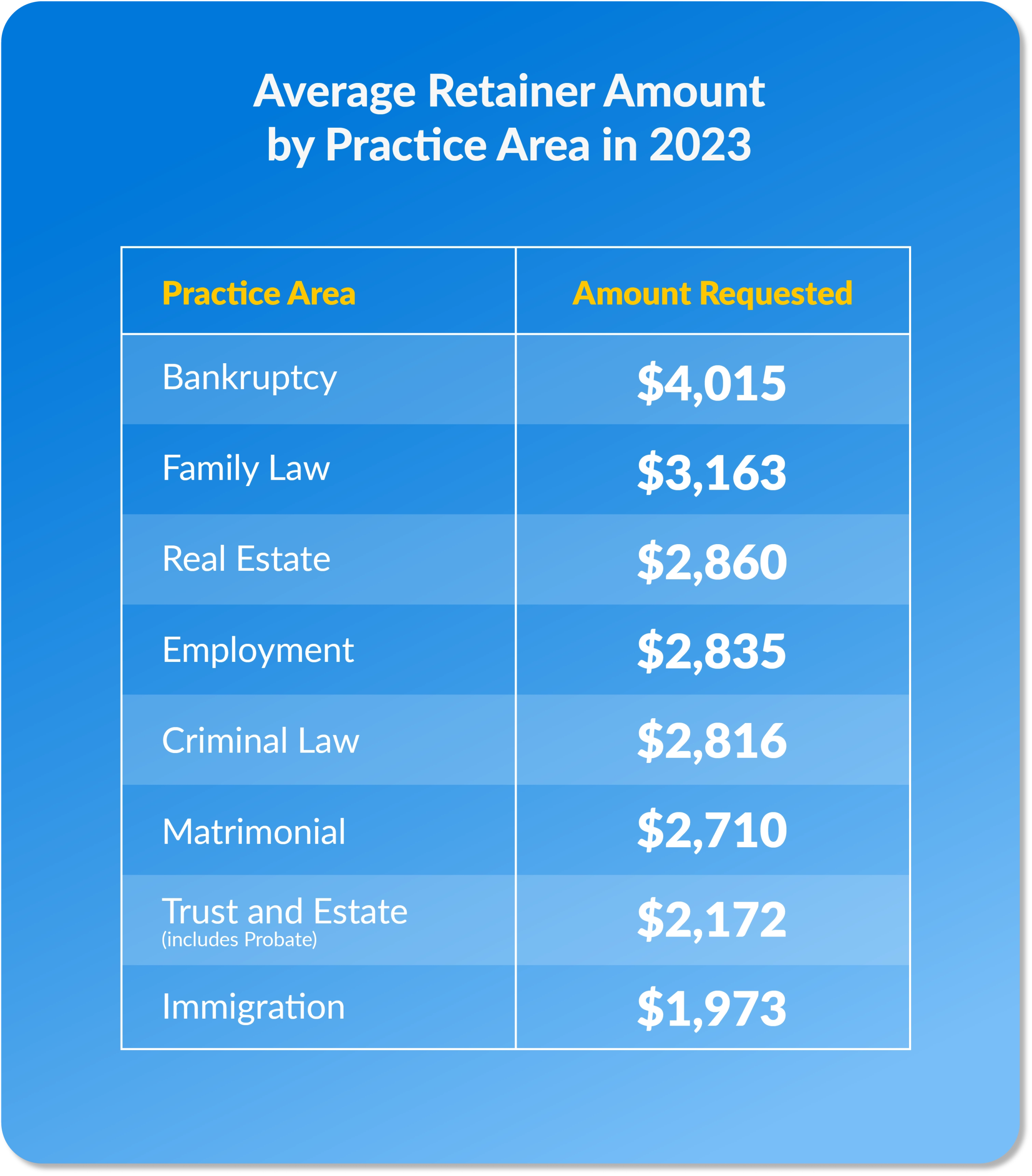 Average Retainer Amount by Practice Area in 2023

| Practice Area | Amount Requested |
|---|---|
| Bankruptcy | \$4,015 |
| Family Law | \$3,163 |
| Real Estate | \$2,860 |
| Employment | \$2,835 |
| Criminal Law | \$2,816 |
| Matrimonial | \$2,710 |
| Trust and Estate (includes Probate) | \$2,172 |
| Immigration | \$1,973 |